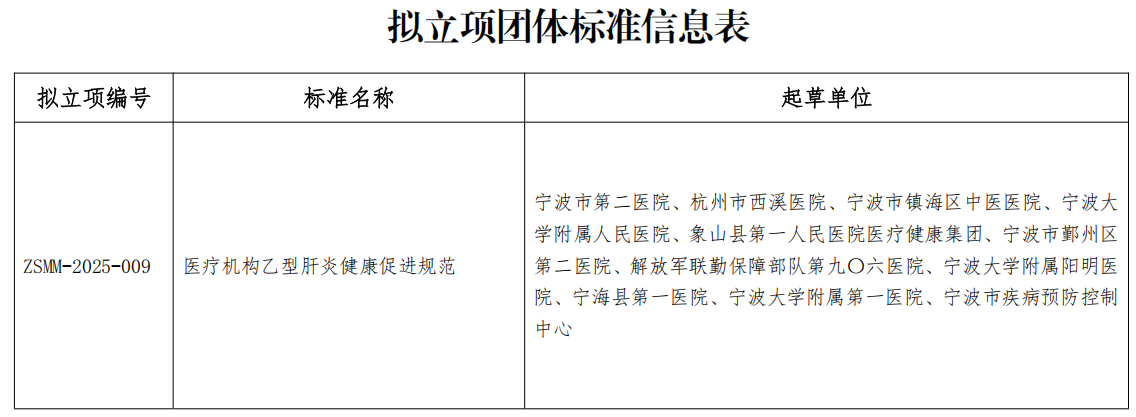 拟立项团体标准信息表

| 拟立项编号 | 标准名称 | 起草单位 |
|---|---|---|
| ZSMM-2025-009 | 医疗机构乙型肝炎健康促进规范 | 宁波市第二医院、杭州市西溪医院、宁波市镇海区中医医院、宁波大学附属人民医院、象山县第一人民医院医疗健康集团、宁波市鄞州区第二医院、解放军联勤保障部队第九〇六医院、宁波大学附属阳明医院、宁海县第一医院、宁波大学附属第一医院、宁波市疾病预防控制中心 |